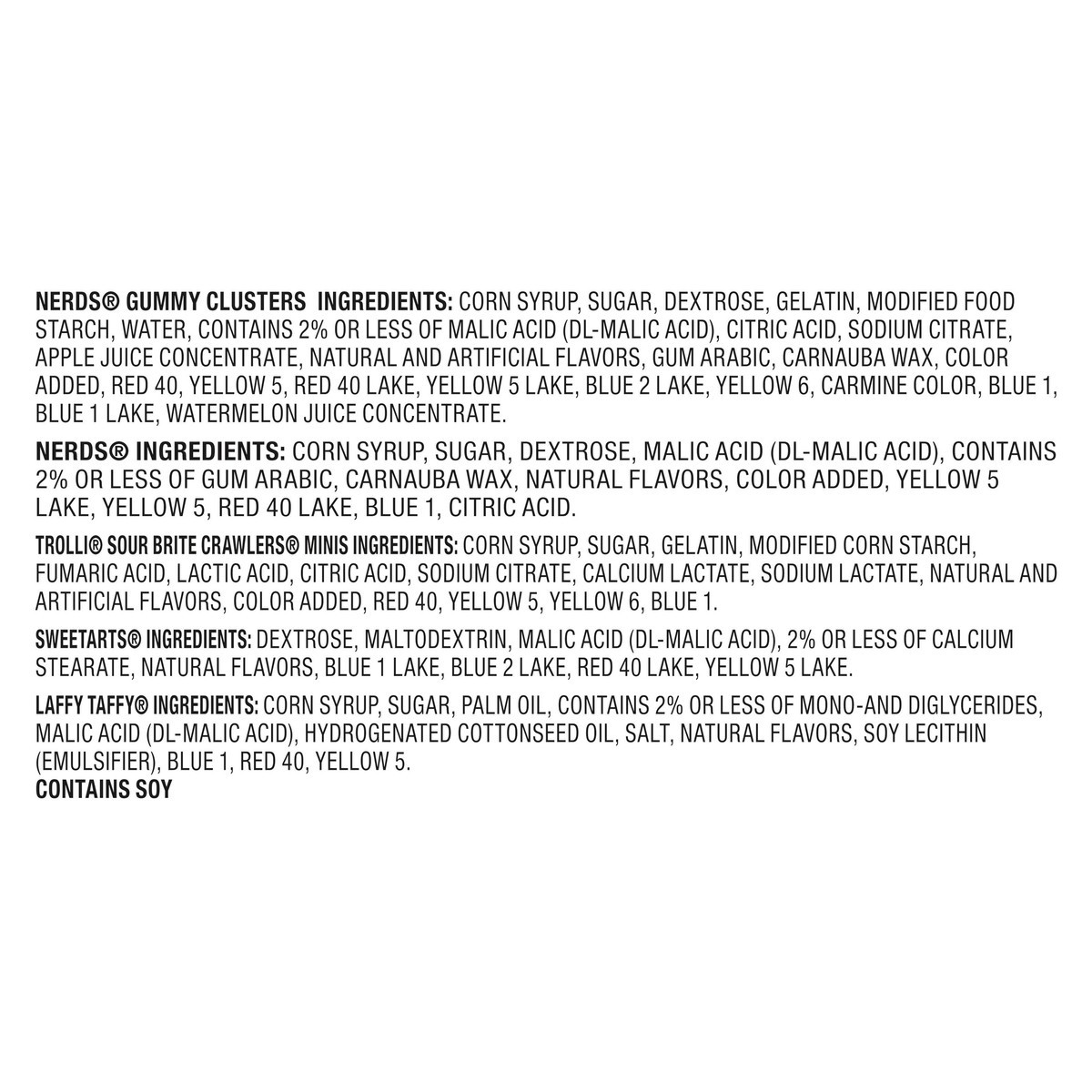 NERDS® GUMMY CLUSTERS INGREDIENTS: CORN SYRUP, SUGAR, DEXTROSE, GELATIN, MODIFIED FOOD STARCH, WATER, CONTAINS 2% OR LESS OF MALIC ACID (DL-MALIC ACID), CITRIC ACID, SODIUM CITRATE, APPLE JUICE CONCENTRATE, NATURAL AND ARTIFICIAL FLAVORS, GUM ARABIC, CARNAUBA WAX, COLOR ADDED, RED 40, YELLOW 5, RED 40 LAKE, YELLOW 5 LAKE, BLUE 2 LAKE, YELLOW 6, CARMINE COLOR, BLUE 1, BLUE 1 LAKE, WATERMELON JUICE CONCENTRATE.

NERDS® INGREDIENTS: CORN SYRUP, SUGAR, DEXTROSE, MALIC ACID (DL-MALIC ACID), CONTAINS 2% OR LESS OF GUM ARABIC, CARNAUBA WAX, NATURAL FLAVORS, COLOR ADDED, YELLOW 5 LAKE, YELLOW 5, RED 40 LAKE, BLUE 1, CITRIC ACID.

TROLLI® SOUR BRITE CRAWLERS® MINIS INGREDIENTS: CORN SYRUP, SUGAR, GELATIN, MODIFIED CORN STARCH, FUMARIC ACID, LACTIC ACID, CITRIC ACID, SODIUM CITRATE, CALCIUM LACTATE, SODIUM LACTATE, NATURAL AND ARTIFICIAL FLAVORS, COLOR ADDED, RED 40, YELLOW 5, YELLOW 6, BLUE 1.

SWEETARTS® INGREDIENTS: DEXTROSE, MALTODEXTRIN, MALIC ACID (DL-MALIC ACID), 2% OR LESS OF CALCIUM STEARATE, NATURAL FLAVORS, BLUE 1 LAKE, BLUE 2 LAKE, RED 40 LAKE, YELLOW 5 LAKE.

LAFFY TAFFY® INGREDIENTS: CORN SYRUP, SUGAR, PALM OIL, CONTAINS 2% OR LESS OF MONO-AND DIGLYCERIDES, MALIC ACID (DL-MALIC ACID), HYDROGENATED COTTONSEED OIL, SALT, NATURAL FLAVORS, SOY LECITHIN (EMULSIFIER), BLUE 1, RED 40, YELLOW 5.
CONTAINS SOY